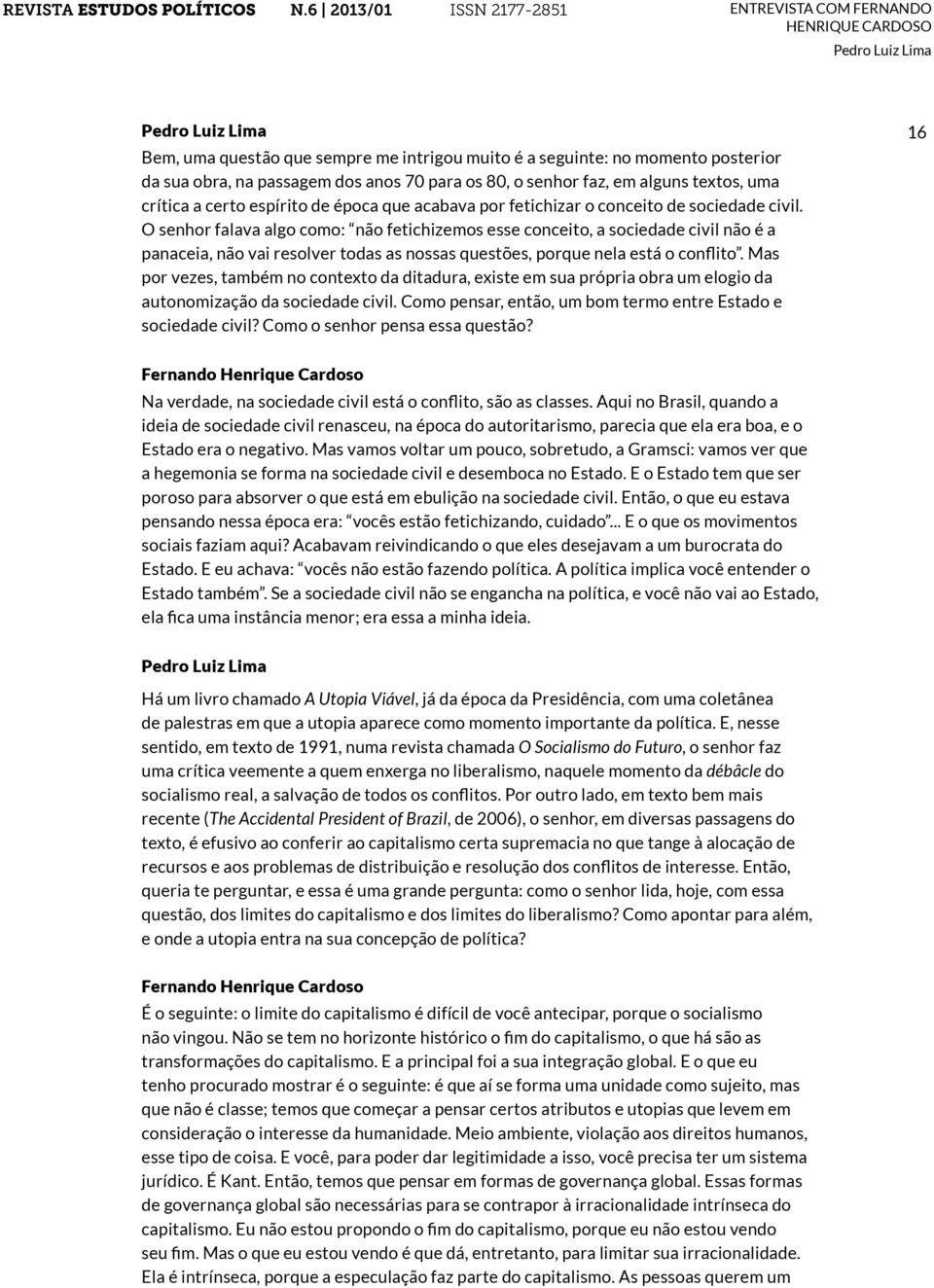 REVISTA ESTUDOS POLÍTICOS N.6 | 2013/01 ISSN 2177-2851

ENTREVISTA COM FERNANDO HENRIQUE CARDOSO
Pedro Luiz Lima

16

Pedro Luiz Lima
Bem, uma questão que sempre me intrigou muito é a seguinte: no momento posterior da sua obra, na passagem dos anos 70 para os 80, o senhor faz, em alguns textos, uma crítica a certo espírito de época que acabava por fetichizar o conceito de sociedade civil. O senhor falava algo como: "não fetichizemos esse conceito, a sociedade civil não é a panaceia, não vai resolver todas as nossas questões, porque nela está o conflito". Mas por vezes, também no contexto da ditadura, existe em sua própria obra um elogio da autonomização da sociedade civil. Como pensar, então, um bom termo entre Estado e sociedade civil? Como o senhor pensa essa questão?

Fernando Henrique Cardoso
Na verdade, na sociedade civil está o conflito, são as classes. Aqui no Brasil, quando a ideia de sociedade civil renasceu, na época do autoritarismo, parecia que ela era boa, e o Estado era o negativo. Mas vamos voltar um pouco, sobretudo, a Gramsci: vamos ver que a hegemonia se forma na sociedade civil e desemboca no Estado. E o Estado tem que ser poroso para absorver o que está em ebulição na sociedade civil. Então, o que eu estava pensando nessa época era: "vocês estão fetichizando, cuidado"... E o que os movimentos sociais faziam aqui? Acabavam reivindicando o que eles desejavam a um burocrata do Estado. E eu achava: "vocês não estão fazendo política. A política implica você entender o Estado também". Se a sociedade civil não se engancha na política, e você não vai ao Estado, ela fica uma instância menor; era essa a minha ideia.

Pedro Luiz Lima
Há um livro chamado A Utopia Viável, já da época da Presidência, com uma coletânea de palestras em que a utopia aparece como momento importante da política. E, nesse sentido, em texto de 1991, numa revista chamada O Socialismo do Futuro, o senhor faz uma crítica veemente a quem enxerga no liberalismo, naquele momento da débâcle do socialismo real, a salvação de todos os conflitos. Por outro lado, em texto bem mais recente (The Accidental President of Brazil, de 2006), o senhor, em diversas passagens do texto, é efusivo ao conferir ao capitalismo certa supremacia no que tange à alocação de recursos e aos problemas de distribuição e resolução dos conflitos de interesse. Então, queria te perguntar, e essa é uma grande pergunta: como o senhor lida, hoje, com essa questão, dos limites do capitalismo e dos limites do liberalismo? Como apontar para além, e onde a utopia entra na sua concepção de política?

Fernando Henrique Cardoso
É o seguinte: o limite do capitalismo é difícil de você antecipar, porque o socialismo não vingou. Não se tem no horizonte histórico o fim do capitalismo, o que há são as transformações do capitalismo. E a principal foi a sua integração global. E o que eu tenho procurado mostrar é o seguinte: é que aí se forma uma unidade como sujeito, mas que não é classe; temos que começar a pensar certos atributos e utopias que levem em consideração o interesse da humanidade. Meio ambiente, violação aos direitos humanos, esse tipo de coisa. E você, para poder dar legitimidade a isso, você precisa ter um sistema jurídico. É Kant. Então, temos que pensar em formas de governança global. Essas formas de governança global são necessárias para se contrapor à irracionalidade intrínseca do capitalismo. Eu não estou propondo o fim do capitalismo, porque eu não estou vendo seu fim. Mas o que eu estou vendo é que dá, entretanto, para limitar sua irracionalidade. Ela é intrínseca, porque a especulação faz parte do capitalismo. As pessoas querem um